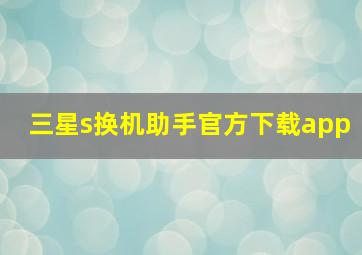 三星s换机助手官方下载app